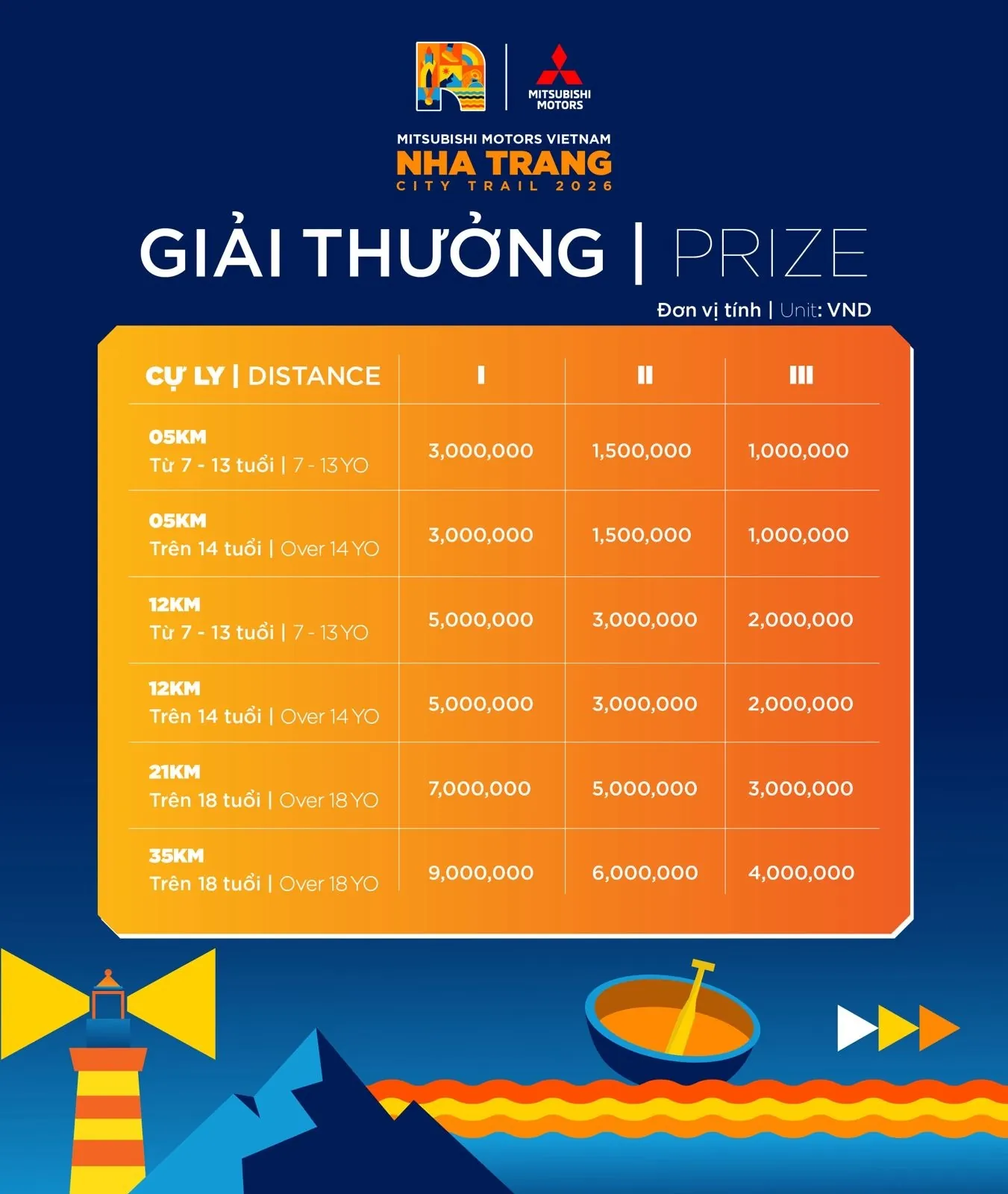 MITSUBISHI MOTORS

MITSUBISHI MOTORS VIETNAM
NHA TRANG
CITY TRAIL 2026

GIẢI THƯỞNG | PRIZE

Đơn vị tính | Unit: VND

| CỰ LY \| DISTANCE | I | II | III |
|---|---|---|---|
| 05KM Từ 7 - 13 tuổi \| 7 - 13 YO | 3,000,000 | 1,500,000 | 1,000,000 |
| 05KM Trên 14 tuổi \| Over 14 YO | 3,000,000 | 1,500,000 | 1,000,000 |
| 12KM Từ 7 - 13 tuổi \| 7 - 13 YO | 5,000,000 | 3,000,000 | 2,000,000 |
| 12KM Trên 14 tuổi \| Over 14 YO | 5,000,000 | 3,000,000 | 2,000,000 |
| 21KM Trên 18 tuổi \| Over 18 YO | 7,000,000 | 5,000,000 | 3,000,000 |
| 35KM Trên 18 tuổi \| Over 18 YO | 9,000,000 | 6,000,000 | 4,000,000 |